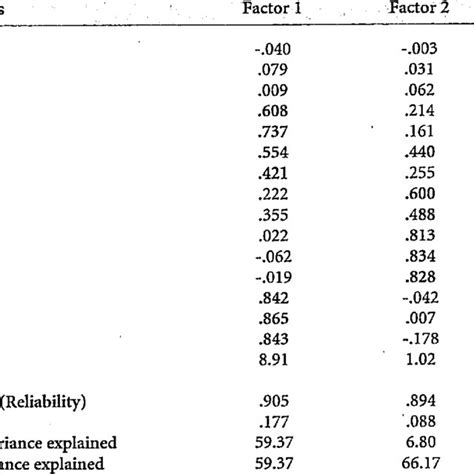 | s | Factor 1 | Factor 2 |
|---|---|---|
| | -.040 | -.003 |
| | .079 | .031 |
| | .009 | .062 |
| | .608 | .214 |
| | .737 | .161 |
| | .554 | .440 |
| | .421 | .255 |
| | .222 | .600 |
| | .355 | .488 |
| | .022 | .813 |
| | -.062 | .834 |
| | -.019 | .828 |
| | .842 | -.042 |
| | .865 | .007 |
| | .843 | -.178 |
| | 8.91 | 1.02 |
| (Reliability) | .905 | .894 |
| | .177 | .088 |
| riance explained | 59.37 | 6.80 |
| ance explained | 59.37 | 66.17 |